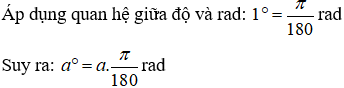 Áp dụng quan hệ giữa độ và rad: $1^\circ = \frac{\pi}{180}$ rad

Suy ra: $a^\circ = a.\frac{\pi}{180}$ rad